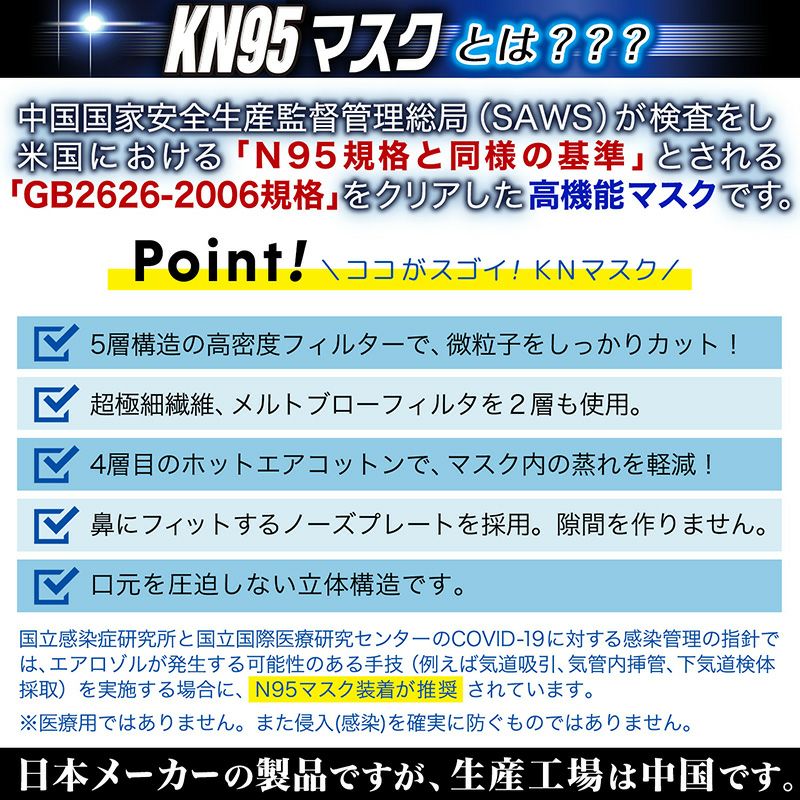 KN95マスクとは???

中国国家安全生産監督管理総局（SAWS）が検査をし米国における「N95規格と同様の基準」とされる「GB2626-2006規格」をクリアした高機能マスクです。

Point! ＼ココがスゴイ！KNマスク／

5層構造の高密度フィルターで、微粒子をしっかりカット！

超極細繊維、メルトブローフィルタを２層も使用。

4層目のホットエアコットンで、マスク内の蒸れを軽減！

鼻にフィットするノーズプレートを採用。隙間を作りません。

口元を圧迫しない立体構造です。

国立感染症研究所と国立国際医療研究センターのCOVID-19に対する感染管理の指針では、エアロゾルが発生する可能性のある手技（例えば気道吸引、気管内挿管、下気道検体採取）を実施する場合に、N95マスク装着が推奨 されています。

※医療用ではありません。また侵入(感染)を確実に防ぐものではありません。

日本メーカーの製品ですが、生産工場は中国です。